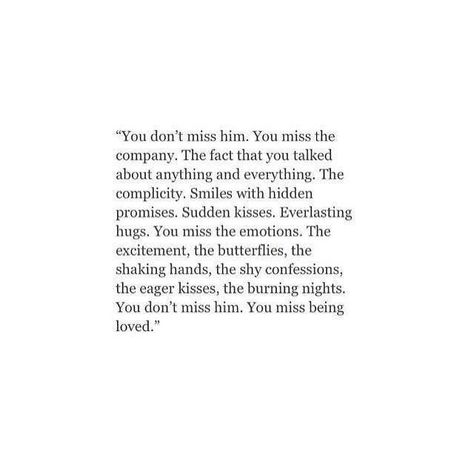 “You don’t miss him. You miss the company. The fact that you talked about anything and everything. The complicity. Smiles with hidden promises. Sudden kisses. Everlasting hugs. You miss the emotions. The excitement, the butterflies, the shaking hands, the shy confessions, the eager kisses, the burning nights. You don’t miss him. You miss being loved.”